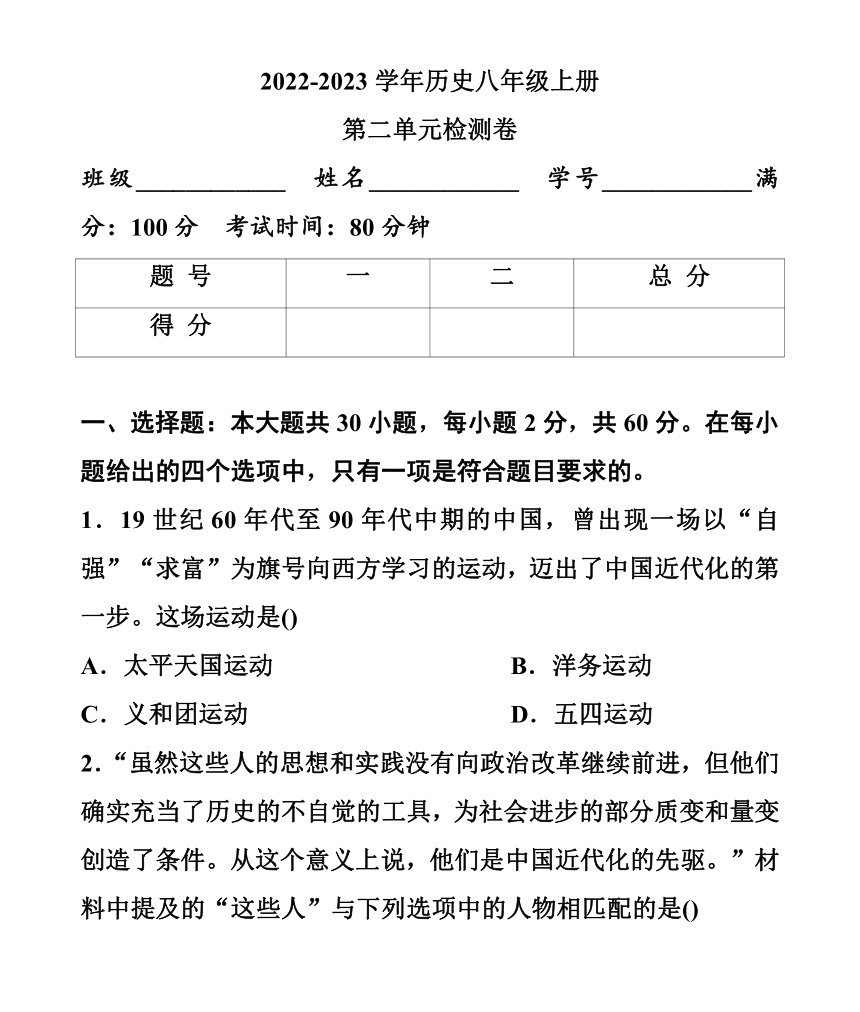 2022-2023 学年历史八年级上册

第二单元检测卷

班级____________ 姓名____________ 学号____________满分：100 分 考试时间：80 分钟

| 题 号 | 一 | 二 | 总 分 |
|---|---|---|---|
| 得 分 | | | |

一、选择题：本大题共 30 小题，每小题 2 分，共 60 分。在每小题给出的四个选项中，只有一项是符合题目要求的。

1．19 世纪 60 年代至 90 年代中期的中国，曾出现一场以“自强”“求富”为旗号向西方学习的运动，迈出了中国近代化的第一步。这场运动是()

A．太平天国运动

B．洋务运动

C．义和团运动

D．五四运动

2．“虽然这些人的思想和实践没有向政治改革继续前进，但他们确实充当了历史的不自觉的工具，为社会进步的部分质变和量变创造了条件。从这个意义上说，他们是中国近代化的先驱。”材料中提及的“这些人”与下列选项中的人物相匹配的是()